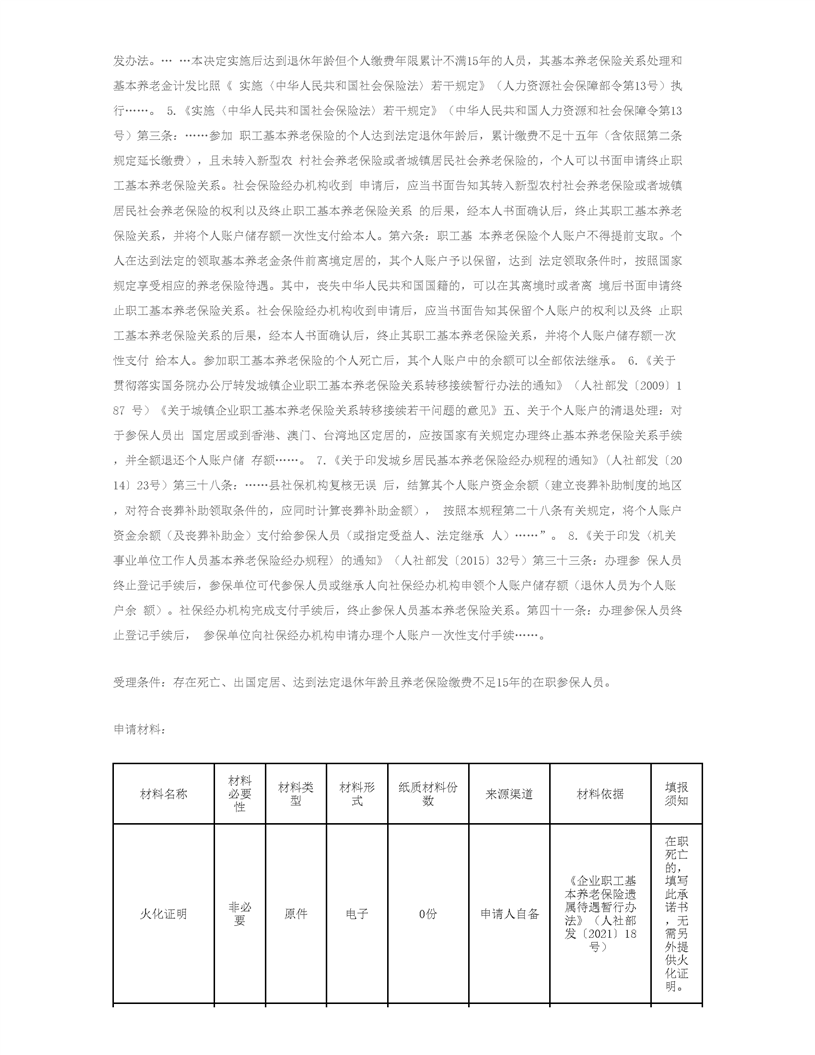 发办法。… …本决定实施后达到退休年龄但个人缴费年限累计不满15年的人员，其基本养老保险关系处理和基本养老金计发比照《 实施〈中华人民共和国社会保险法〉若干规定》（人力资源社会保障部令第13号）执行……。 5.《实施〈中华人民共和国社会保险法〉若干规定》（中华人民共和国人力资源和社会保障令第13号）第三条：……参加 职工基本养老保险的个人达到法定退休年龄后，累计缴费不足十五年（含依照第二条规定延长缴费），且未转入新型农 村社会养老保险或者城镇居民社会养老保险的，个人可以书面申请终止职工基本养老保险关系。社会保险经办机构收到 申请后，应当书面告知其转入新型农村社会养老保险或者城镇居民社会养老保险的权利以及终止职工基本养老保险关系 的后果，经本人书面确认后，终止其职工基本养老保险关系，并将个人账户储存额一次性支付给本人。第六条：职工基 本养老保险个人账户不得提前支取。个人在达到法定的领取基本养老金条件前离境定居的，其个人账户予以保留，达到 法定领取条件时，按照国家规定享受相应的养老保险待遇。其中，丧失中华人民共和国国籍的，可以在其离境时或者离 境后书面申请终止职工基本养老保险关系。社会保险经办机构收到申请后，应当书面告知其保留个人账户的权利以及终 止职工基本养老保险关系的后果，经本人书面确认后，终止其职工基本养老保险关系，并将个人账户储存额一次性支付 给本人。参加职工基本养老保险的个人死亡后，其个人账户中的余额可以全部依法继承。 6.《关于贯彻落实国务院办公厅转发城镇企业职工基本养老保险关系转移接续暂行办法的通知》（人社部发〔2009〕187 号）《关于城镇企业职工基本养老保险关系转移接续若干问题的意见》五、关于个人账户的清退处理：对于参保人员出 国定居或到香港、澳门、台湾地区定居的，应按国家有关规定办理终止基本养老保险关系手续，并全额退还个人账户储 存额……。 7.《关于印发城乡居民基本养老保险经办规程的通知》（人社部发〔2014〕23号）第三十八条：……县社保机构复核无误 后，结算其个人账户资金余额（建立丧葬补助制度的地区，对符合丧葬补助领取条件的，应同时计算丧葬补助金额）， 按照本规程第二十八条有关规定，将个人账户资金余额（及丧葬补助金）支付给参保人员（或指定受益人、法定继承 人）……”。 8.《关于印发〈机关事业单位工作人员基本养老保险经办规程〉的通知》（人社部发〔2015〕32号）第三十三条：办理参 保人员终止登记手续后，参保单位可代参保人员或继承人向社保经办机构申领个人账户储存额（退休人员为个人账户余 额）。社保经办机构完成支付手续后，终止参保人员基本养老保险关系。第四十一条：办理参保人员终止登记手续后， 参保单位向社保经办机构申请办理个人账户一次性支付手续……。

受理条件：存在死亡、出国定居、达到法定退休年龄且养老保险缴费不足15年的在职参保人员。

申请材料：

| 材料名称 | 材料必要性 | 材料类型 | 材料形式 | 纸质材料份数 | 来源渠道 | 材料依据 | 填报须知 |
|---|---|---|---|---|---|---|---|
| 火化证明 | 非必要 | 原件 | 电子 | 0份 | 申请人自备 | 《企业职工基本养老保险遗属待遇暂行办法》（人社部发〔2021〕18号） | 在职死亡的，填写此承诺书，无需另外提供火化证明。 |